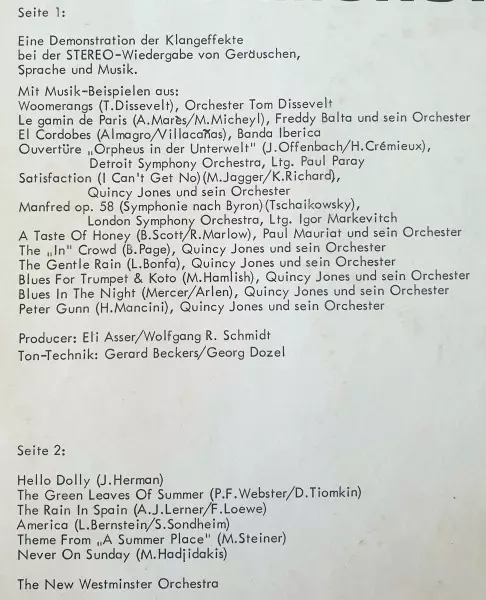 Seite 1:

Eine Demonstration der Klangeffekte bei der STEREO-Wiedergabe von Geräuschen, Sprache und Musik.

Mit Musik-Beispielen aus:
Woomerangs (T.Dissevelt), Orchester Tom Dissevelt
Le gamin de Paris (A.Marès/M.Micheyl), Freddy Balta und sein Orchester
El Cordobes (Almagro/Villacañas), Banda Iberica
Ouvertüre „Orpheus in der Unterwelt" (J.Offenbach/H.Crémieux), Detroit Symphony Orchestra, Ltg. Paul Paray
Satisfaction (I Can't Get No) (M.Jagger/K.Richard), Quincy Jones und sein Orchester
Manfred op. 58 (Symphonie nach Byron) (Tschaikowsky), London Symphony Orchestra, Ltg. Igor Markevitch
A Taste Of Honey (B.Scott/R.Marlow), Paul Mauriat und sein Orchester
The „In" Crowd (B.Page), Quincy Jones und sein Orchester
The Gentle Rain (L.Bonfa), Quincy Jones und sein Orchester
Blues For Trumpet & Koto (M.Hamlish), Quincy Jones und sein Orchester
Blues In The Night (Mercer/Arlen), Quincy Jones und sein Orchester
Peter Gunn (H.Mancini), Quincy Jones und sein Orchester

Producer: Eli Asser/Wolfgang R. Schmidt
Ton-Technik: Gerard Beckers/Georg Dozel

Seite 2:

Hello Dolly (J.Herman)
The Green Leaves Of Summer (P.F.Webster/D.Tiomkin)
The Rain In Spain (A.J.Lerner/F.Loewe)
America (L.Bernstein/S.Sondheim)
Theme From „A Summer Place" (M.Steiner)
Never On Sunday (M.Hadjidakis)

The New Westminster Orchestra